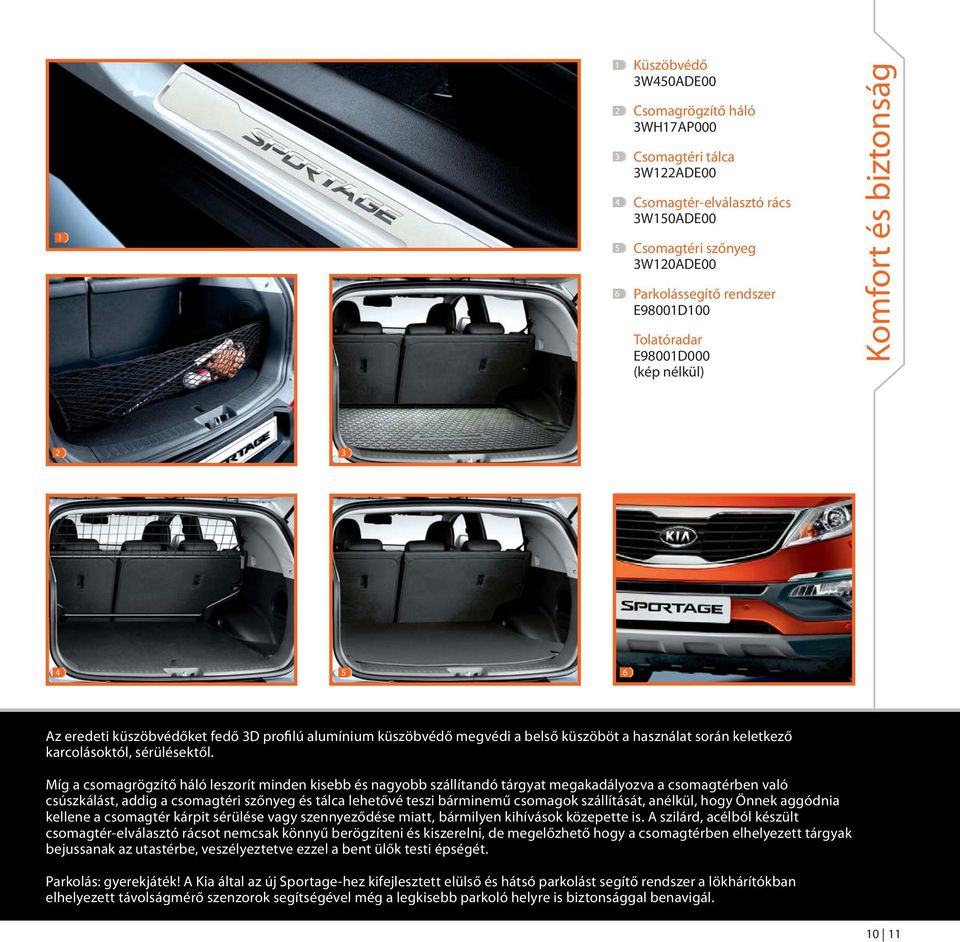 SPORTAGE

1

SPORTAGE

2

3

4

5

KIA

SPORTAGE

6

1 Küszöbvédő
3W450ADE00

2 Csomagrögzítő háló
3WH17AP000

3 Csomagtéri tálca
3W122ADE00

4 Csomagtér-elválasztó rács
3W150ADE00

5 Csomagtéri szőnyeg
3W120ADE00

6 Parkolássegítő rendszer
E98001D100

Tolatóradar
E98001D000
(kép nélkül)

Komfort és biztonság

Az eredeti küszöbvédőket fedő 3D profilú alumínium küszöbvédő megvédi a belső küszöböt a használat során keletkező karcolásoktól, sérülésektől.

Míg a csomagrögzítő háló leszorít minden kisebb és nagyobb szállítandó tárgyat megakadályozva a csomagtérben való csúszkálást, addig a csomagtéri szőnyeg és tálca lehetővé teszi bárminemű csomagok szállítását, anélkül, hogy Önnek aggódnia kellene a csomagtér kárpit sérülése vagy szennyeződése miatt, bármilyen kihívások közepette is. A szilárd, acélból készült csomagtér-elválasztó rácsot nemcsak könnyű berögzíteni és kiszerelni, de megelőzhető hogy a csomagtérben elhelyezett tárgyak bejussanak az utastérbe, veszélyeztetve ezzel a bent ülők testi épségét.

Parkolás: gyerekjáték! A Kia által az új Sportage-hez kifejlesztett elülső és hátsó parkolást segítő rendszer a lökhárítókban elhelyezett távolságmérő szenzorok segítségével még a legkisebb parkoló helyre is biztonsággal benavigál.

10 | 11